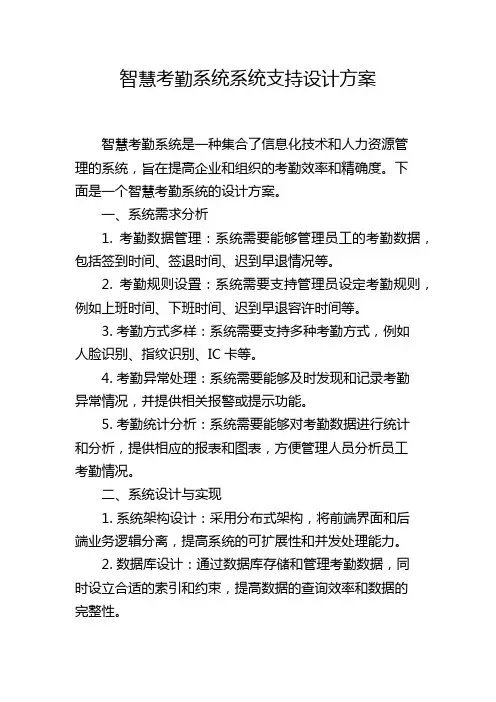 智慧考勤系统系统支持设计方案

智慧考勤系统是一种集合了信息化技术和人力资源管理的系统，旨在提高企业和组织的考勤效率和精确度。下面是一个智慧考勤系统的设计方案。

一、系统需求分析

1. 考勤数据管理：系统需要能够管理员工的考勤数据，包括签到时间、签退时间、迟到早退情况等。

2. 考勤规则设置：系统需要支持管理员设定考勤规则，例如上班时间、下班时间、迟到早退容许时间等。

3. 考勤方式多样：系统需要支持多种考勤方式，例如人脸识别、指纹识别、IC 卡等。

4. 考勤异常处理：系统需要能够及时发现和记录考勤异常情况，并提供相关报警或提示功能。

5. 考勤统计分析：系统需要能够对考勤数据进行统计和分析，提供相应的报表和图表，方便管理人员分析员工考勤情况。

二、系统设计与实现

1. 系统架构设计：采用分布式架构，将前端界面和后端业务逻辑分离，提高系统的可扩展性和并发处理能力。

2. 数据库设计：通过数据库存储和管理考勤数据，同时设立合适的索引和约束，提高数据的查询效率和数据的完整性。